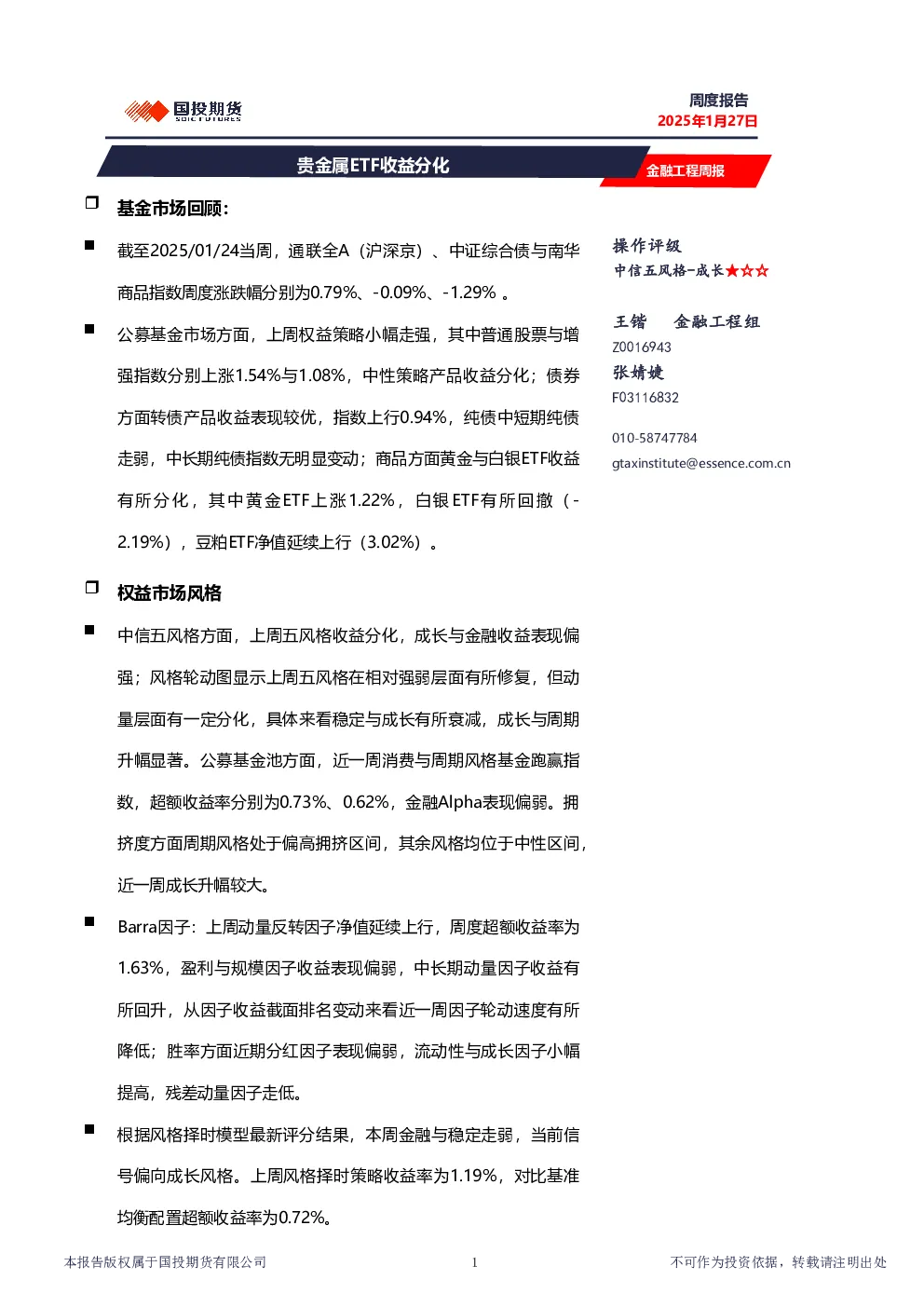 国投期货
SDIC FUTURES

周度报告
2025年1月27日

贵金属ETF收益分化

金融工程周报

基金市场回顾:

截至2025/01/24当周，通联全A（沪深京）、中证综合债与南华商品指数周度涨跌幅分别为0.79%、-0.09%、-1.29% 。

公募基金市场方面，上周权益策略小幅走强，其中普通股票与增强指数分别上涨1.54%与1.08%，中性策略产品收益分化；债券方面转债产品收益表现较优，指数上行0.94%，纯债中短期纯债走弱，中长期纯债指数无明显变动；商品方面黄金与白银ETF收益有所分化，其中黄金ETF上涨1.22%，白银ETF有所回撤（-2.19%），豆粕ETF净值延续上行（3.02%）。

权益市场风格

中信五风格方面，上周五风格收益分化，成长与金融收益表现偏强；风格轮动图显示上周五风格在相对强弱层面有所修复，但动量层面有一定分化，具体来看稳定与成长有所衰减，成长与周期升幅显著。公募基金池方面，近一周消费与周期风格基金跑赢指数，超额收益率分别为0.73%、0.62%，金融Alpha表现偏弱。拥挤度方面周期风格处于偏高拥挤区间，其余风格均位于中性区间，近一周成长升幅较大。

Barra因子：上周动量反转因子净值延续上行，周度超额收益率为1.63%，盈利与规模因子收益表现偏弱，中长期动量因子收益有所回升，从因子收益截面排名变动来看近一周因子轮动速度有所降低；胜率方面近期分红因子表现偏弱，流动性与成长因子小幅提高，残差动量因子走低。

根据风格择时模型最新评分结果，本周金融与稳定走弱，当前信号偏向成长风格。上周风格择时策略收益率为1.19%，对比基准均衡配置超额收益率为0.72%。

操作评级
中信五风格-成长★☆☆

王锴 金融工程组
Z0016943
张婧婕
F03116832

010-58747784
gtaxinstitute@essence.com.cn

本报告版权属于国投期货有限公司 1 不可作为投资依据，转载请注明出处